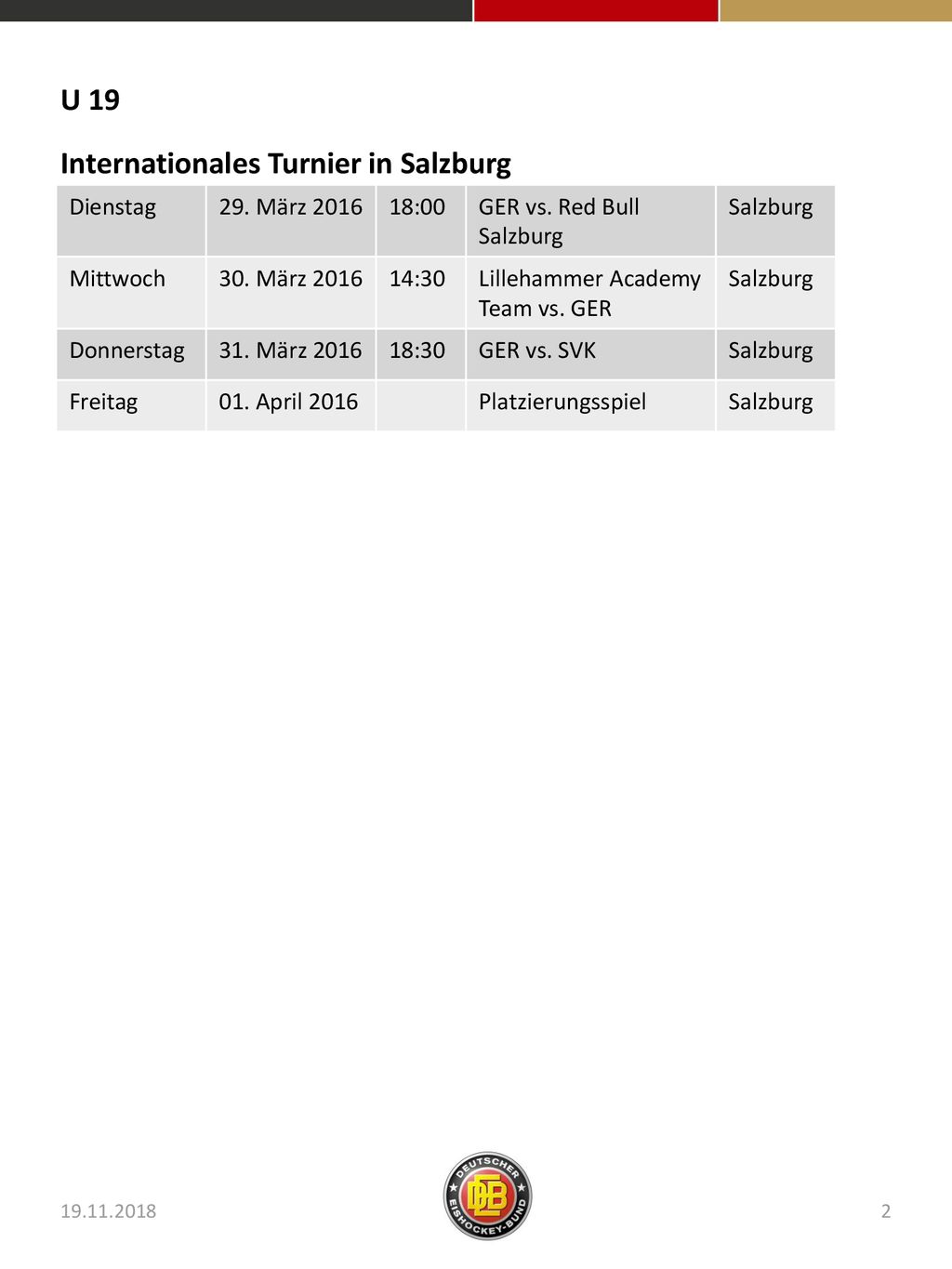 U 19

Internationales Turnier in Salzburg

| Dienstag | 29. März 2016 | 18:00 | GER vs. Red Bull Salzburg | Salzburg |
|---|---|---|---|---|
| Mittwoch | 30. März 2016 | 14:30 | Lillehammer Academy Team vs. GER | Salzburg |
| Donnerstag | 31. März 2016 | 18:30 | GER vs. SVK | Salzburg |
| Freitag | 01. April 2016 | | Platzierungsspiel | Salzburg |

19.11.2018

DEUTSCHER EISHOCKEY-BUND

DEB

2